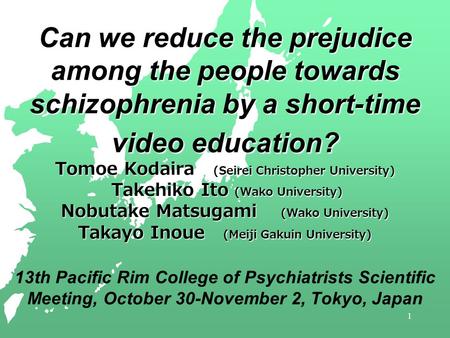 Can we reduce the prejudice among the people towards schizophrenia by a short-time video education?

Tomoe Kodaira (Seirei Christopher University)
Takehiko Ito (Wako University)
Nobutake Matsugami (Wako University)
Takayo Inoue (Meiji Gakuin University)

13th Pacific Rim College of Psychiatrists Scientific Meeting, October 30-November 2, Tokyo, Japan

1